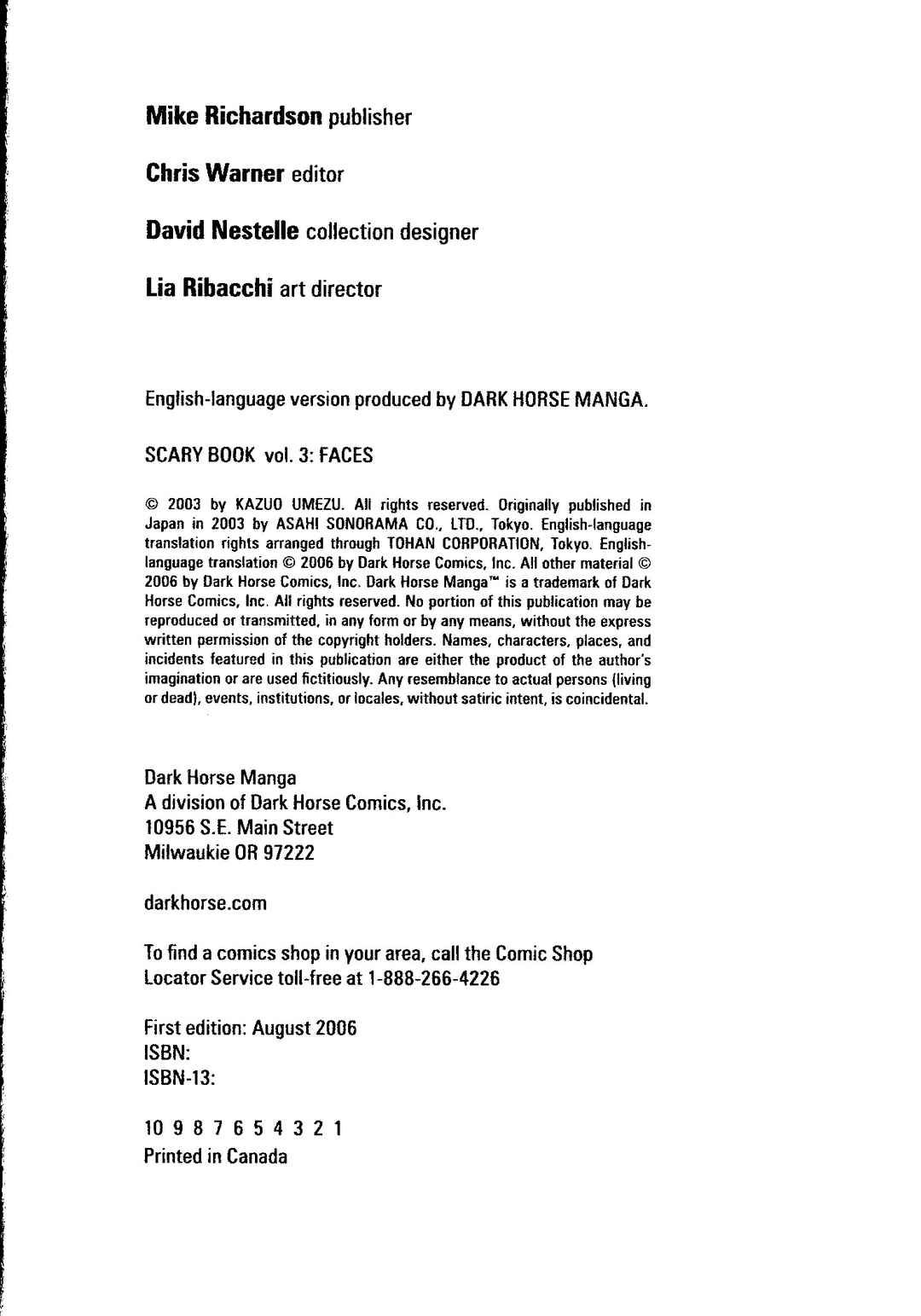 Mike Richardson publisher

Chris Warner editor

David Nestelle collection designer

Lia Ribacchi art director

English-language version produced by DARK HORSE MANGA.

SCARY BOOK vol. 3: FACES

© 2003 by KAZUO UMEZU. All rights reserved. Originally published in Japan in 2003 by ASAHI SONORAMA CO., LTD., Tokyo. English-language translation rights arranged through TOHAN CORPORATION, Tokyo. English-language translation © 2006 by Dark Horse Comics, Inc. All other material © 2006 by Dark Horse Comics, Inc. Dark Horse Manga™ is a trademark of Dark Horse Comics, Inc. All rights reserved. No portion of this publication may be reproduced or transmitted, in any form or by any means, without the express written permission of the copyright holders. Names, characters, places, and incidents featured in this publication are either the product of the author's imagination or are used fictitiously. Any resemblance to actual persons (living or dead), events, institutions, or locales, without satiric intent, is coincidental.

Dark Horse Manga
A division of Dark Horse Comics, Inc.
10956 S.E. Main Street
Milwaukie OR 97222

darkhorse.com

To find a comics shop in your area, call the Comic Shop Locator Service toll-free at 1-888-266-4226

First edition: August 2006
ISBN:
ISBN-13:

10 9 8 7 6 5 4 3 2 1
Printed in Canada